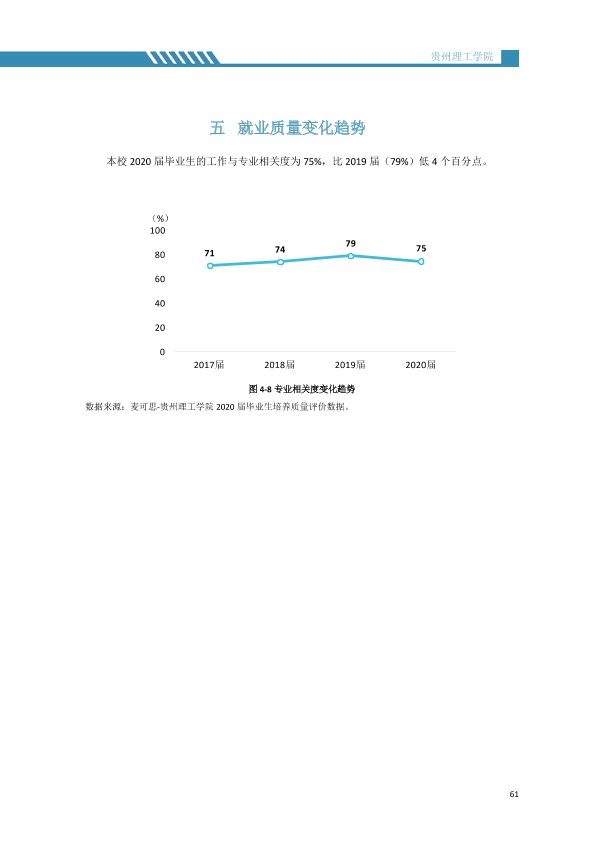 贵州理工学院

五 就业质量变化趋势

本校2020届毕业生的工作与专业相关度为75%，比2019届（79%）低4个百分点。

（%）
100
80
60
40
20
0
71
74
79
75
2017届
2018届
2019届
2020届

图4-8 专业相关度变化趋势

数据来源：麦可思-贵州理工学院2020届毕业生培养质量评价数据。

61